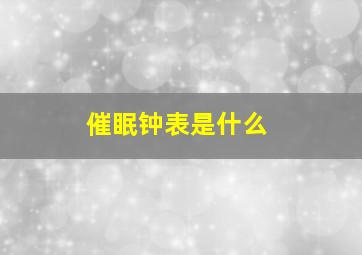 催眠钟表是什么